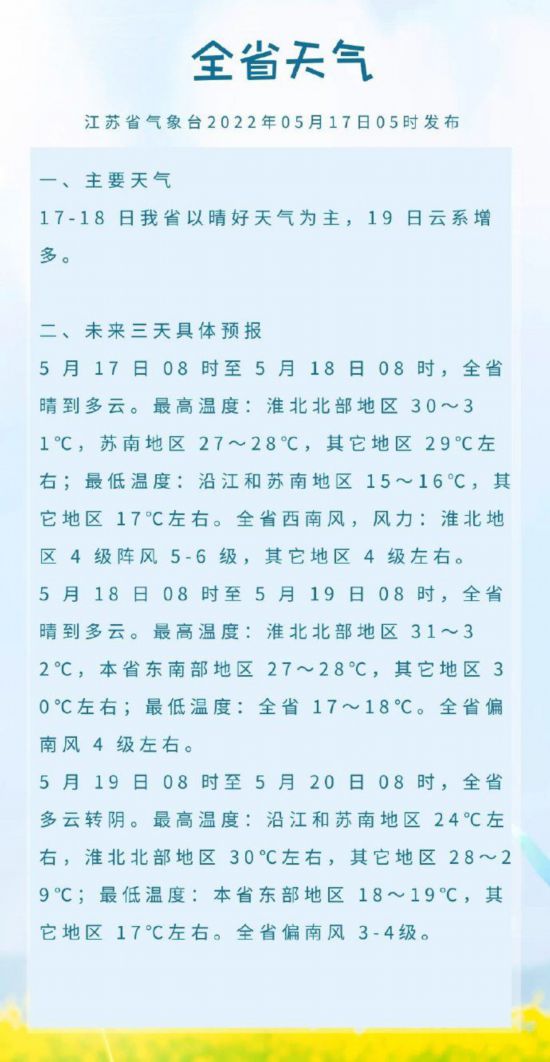 全省天气

江苏省气象台2022年05月17日05时发布

一、主要天气

17-18日我省以晴好天气为主，19日云系增多。

二、未来三天具体预报

5月17日08时至5月18日08时，全省晴到多云。最高温度：淮北北部地区30～31℃，苏南地区27～28℃，其它地区29℃左右；最低温度：沿江和苏南地区15～16℃，其它地区17℃左右。全省西南风，风力：淮北地区4级阵风5-6级，其它地区4级左右。

5月18日08时至5月19日08时，全省晴到多云。最高温度：淮北北部地区31～32℃，本省东南部地区27～28℃，其它地区30℃左右；最低温度：全省17～18℃。全省偏南风4级左右。

5月19日08时至5月20日08时，全省多云转阴。最高温度：沿江和苏南地区24℃左右，淮北北部地区30℃左右，其它地区28～29℃；最低温度：本省东部地区18～19℃，其它地区17℃左右。全省偏南风3-4级。